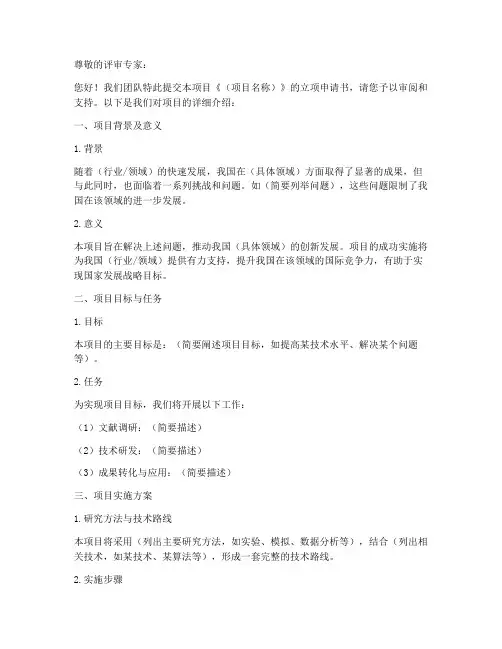 尊敬的评审专家：

您好！我们团队特此提交本项目《（项目名称）》的立项申请书，请您予以审阅和支持。以下是我们对项目的详细介绍：

一、项目背景及意义

1. 背景

随着（行业/领域）的快速发展，我国在（具体领域）方面取得了显著的成果，但与此同时，也面临着一系列挑战和问题。如（简要列举问题），这些问题限制了我国在该领域的进一步发展。

2. 意义

本项目旨在解决上述问题，推动我国（具体领域）的创新发展。项目的成功实施将为我国（行业/领域）提供有力支持，提升我国在该领域的国际竞争力，有助于实现国家发展战略目标。

二、项目目标与任务

1. 目标

本项目的主要目标是：（简要阐述项目目标，如提高某技术水平、解决某个问题等）。

2. 任务

为实现项目目标，我们将开展以下工作：

（1）文献调研：（简要描述）

（2）技术研发：（简要描述）

（3）成果转化与应用：（简要描述）

三、项目实施方案

1. 研究方法与技术路线

本项目将采用（列出主要研究方法，如实验、模拟、数据分析等），结合（列出相关技术，如某技术、某算法等），形成一套完整的技术路线。

2. 实施步骤